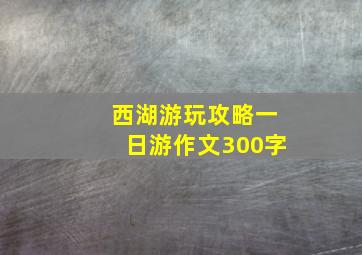 西湖游玩攻略一日游作文300字